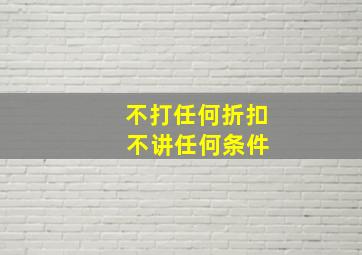 不打任何折扣
不讲任何条件